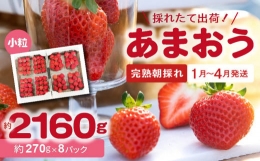 小粒

採れたて出荷！

あまおう

完熟朝採れ

1月~4月発送

約 2160g

約 270g×8パック